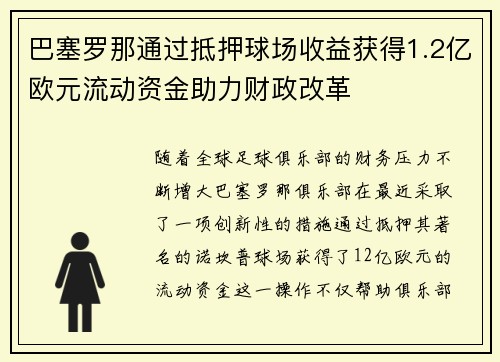 巴塞罗那通过抵押球场收益获得1.2亿欧元流动资金助力财政改革

随着全球足球俱乐部的财务压力不断增大巴塞罗那俱乐部在最近采取了一项创新性的措施通过抵押其著名的诺坎普球场获得了12亿欧元的流动资金这一操作不仅帮助俱乐部